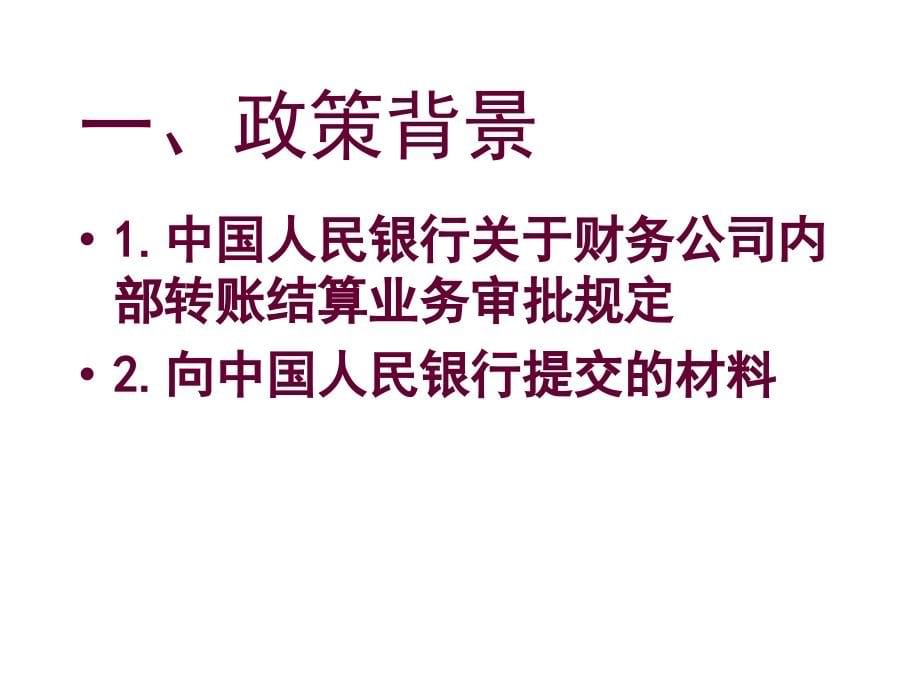 一、政策背景

• 1. 中国人民银行关于财务公司内部转账结算业务审批规定

• 2. 向中国人民银行提交的材料